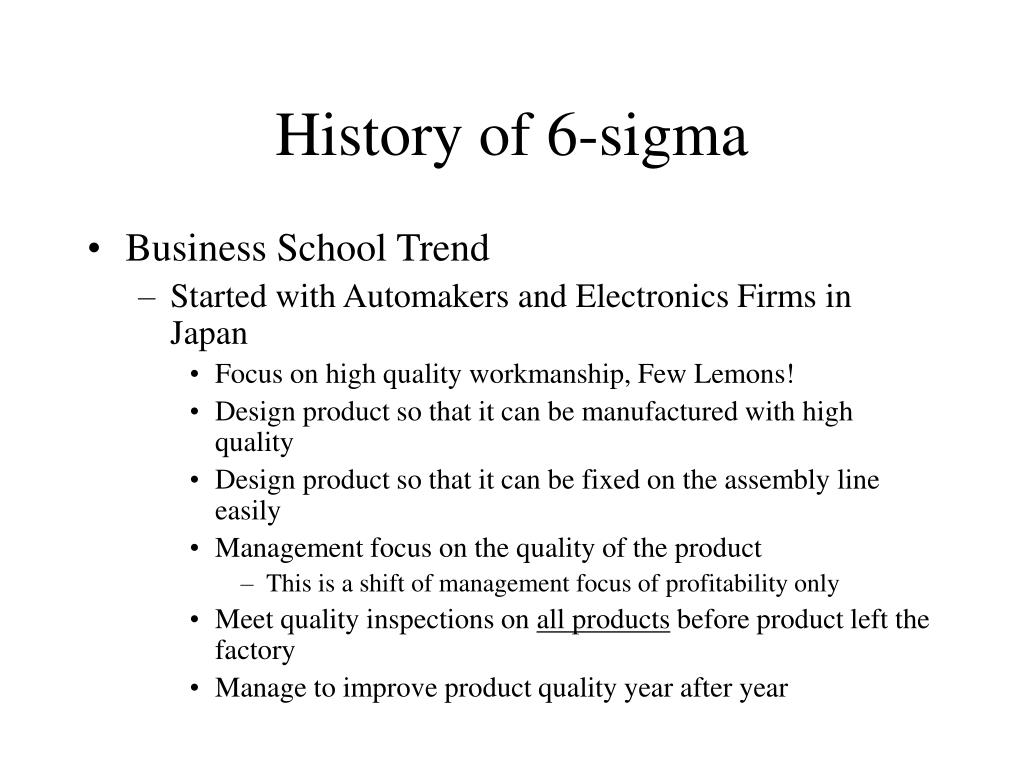 History of 6-sigma

• Business School Trend
– Started with Automakers and Electronics Firms in Japan
• Focus on high quality workmanship, Few Lemons!
• Design product so that it can be manufactured with high quality
• Design product so that it can be fixed on the assembly line easily
• Management focus on the quality of the product
– This is a shift of management focus of profitability only
• Meet quality inspections on all products before product left the factory
• Manage to improve product quality year after year